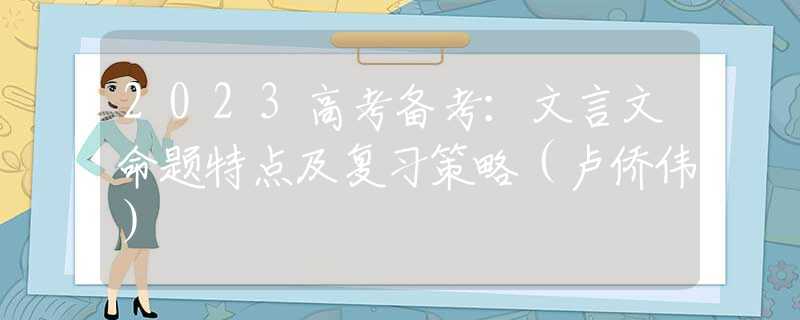 2023高考备考：文言文命题特点及复习策略（卢侨伟）